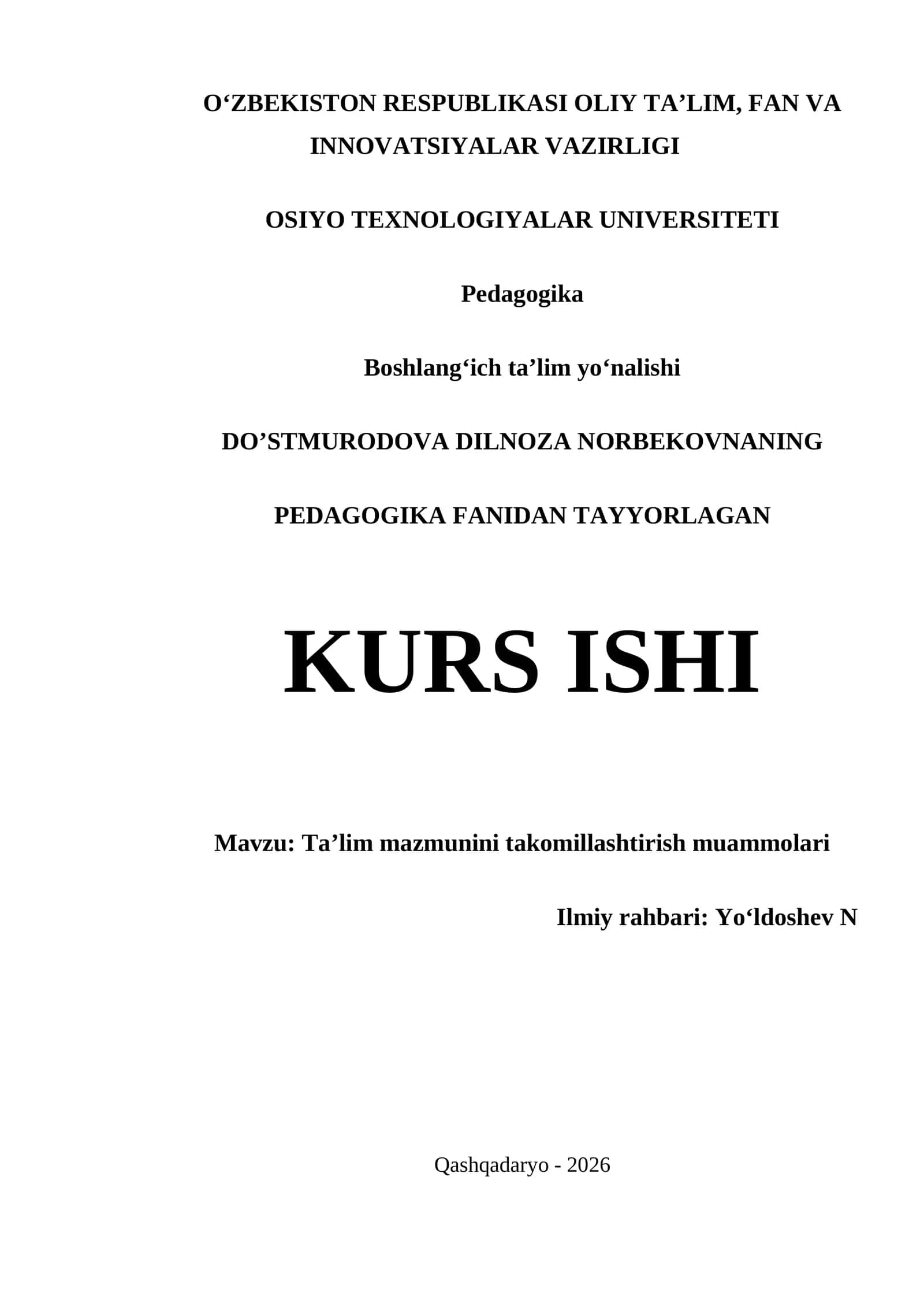 O‘ZBEKISTON RESPUBLIKASI OLIY TA’LIM, FAN VA INNOVATSIYALAR VAZIRLIGI

OSIYO TEXNOLOGIYALAR UNIVERSITETI

Pedagogika

Boshlang‘ich ta’lim yo‘nalishi

DO’STMURODOVA DILNOZA NORBEKOVNANING

PEDAGOGIKA FANIDAN TAYYORLAGAN

KURS ISHI

Mavzu: Ta’lim mazmunini takomillashtirish muammolari

Ilmiy rahbari: Yo‘ldoshev N

Qashqadaryo - 2026